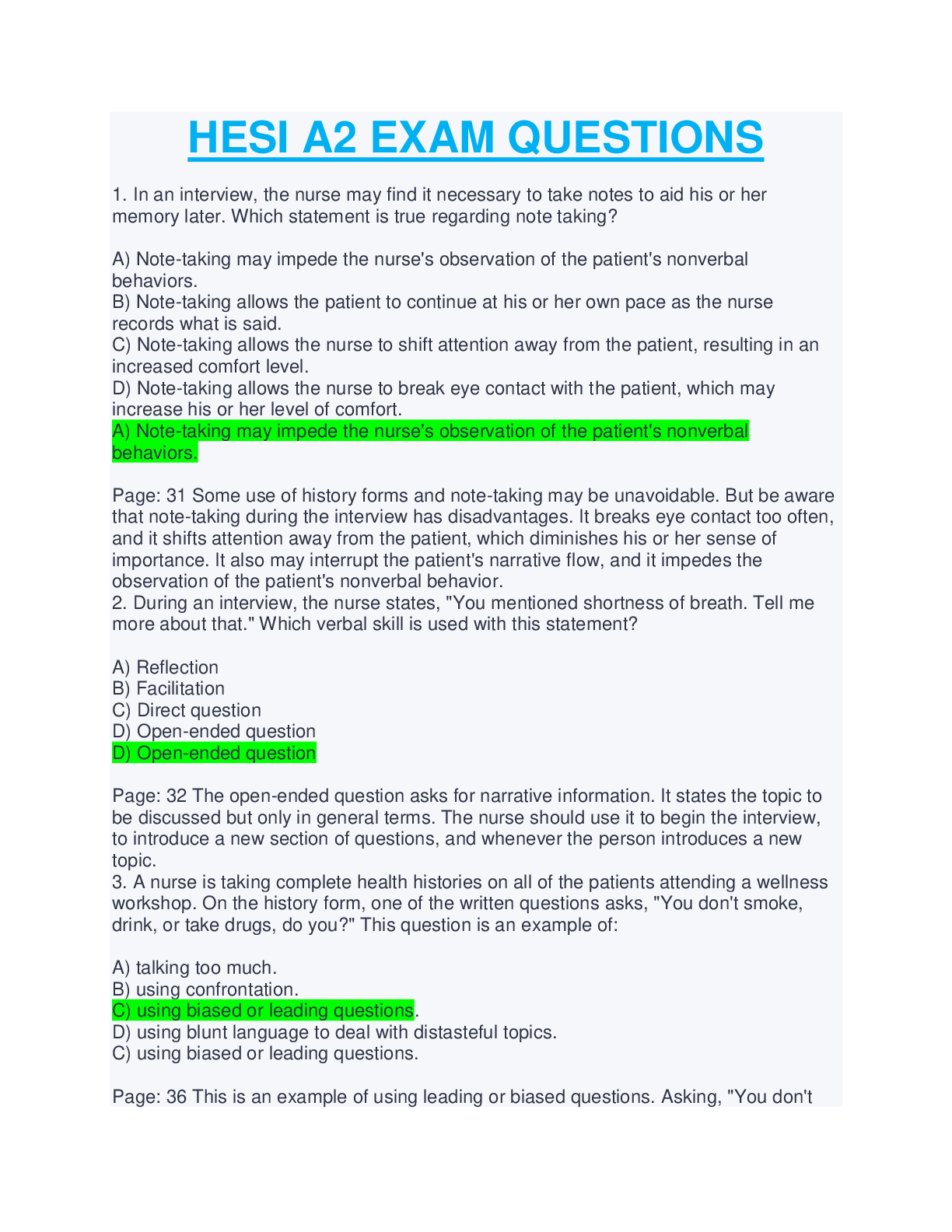 HESI A2 EXAM QUESTIONS

1. In an interview, the nurse may find it necessary to take notes to aid his or her memory later. Which statement is true regarding note taking?

A) Note-taking may impede the nurse's observation of the patient's nonverbal behaviors.
B) Note-taking allows the patient to continue at his or her own pace as the nurse records what is said.
C) Note-taking allows the nurse to shift attention away from the patient, resulting in an increased comfort level.
D) Note-taking allows the nurse to break eye contact with the patient, which may increase his or her level of comfort.
A) Note-taking may impede the nurse's observation of the patient's nonverbal behaviors.

Page: 31 Some use of history forms and note-taking may be unavoidable. But be aware that note-taking during the interview has disadvantages. It breaks eye contact too often, and it shifts attention away from the patient, which diminishes his or her sense of importance. It also may interrupt the patient's narrative flow, and it impedes the observation of the patient's nonverbal behavior.
2. During an interview, the nurse states, "You mentioned shortness of breath. Tell me more about that." Which verbal skill is used with this statement?

A) Reflection
B) Facilitation
C) Direct question
D) Open-ended question
D) Open-ended question

Page: 32 The open-ended question asks for narrative information. It states the topic to be discussed but only in general terms. The nurse should use it to begin the interview, to introduce a new section of questions, and whenever the person introduces a new topic.
3. A nurse is taking complete health histories on all of the patients attending a wellness workshop. On the history form, one of the written questions asks, "You don't smoke, drink, or take drugs, do you?" This question is an example of:

A) talking too much.
B) using confrontation.
C) using biased or leading questions.
D) using blunt language to deal with distasteful topics.
C) using biased or leading questions.

Page: 36 This is an example of using leading or biased questions. Asking, "You don't